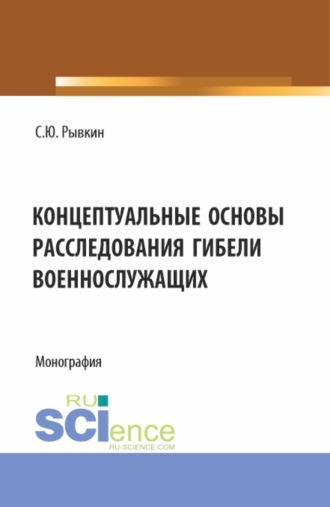 С.Ю. Рывкин

КОНЦЕПТУАЛЬНЫЕ ОСНОВЫ РАССЛЕДОВАНИЯ ГИБЕЛИ ВОЕННОСЛУЖАЩИХ

Монография

RU SCIence
RU-SCIENCE.COM